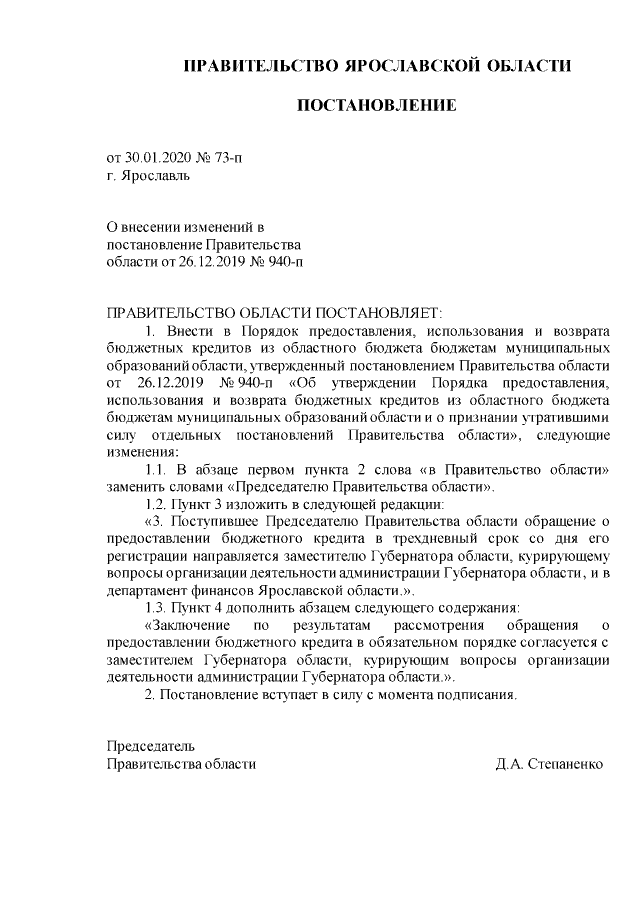 ПРАВИТЕЛЬСТВО ЯРОСЛАВСКОЙ ОБЛАСТИ

ПОСТАНОВЛЕНИЕ

от 30.01.2020 № 73-п
г. Ярославль

О внесении изменений в
постановление Правительства
области от 26.12.2019 № 940-п

ПРАВИТЕЛЬСТВО ОБЛАСТИ ПОСТАНОВЛЯЕТ:

1. Внести в Порядок предоставления, использования и возврата бюджетных кредитов из областного бюджета бюджетам муниципальных образований области, утвержденный постановлением Правительства области от 26.12.2019 № 940-п «Об утверждении Порядка предоставления, использования и возврата бюджетных кредитов из областного бюджета бюджетам муниципальных образований области и о признании утратившими силу отдельных постановлений Правительства области», следующие изменения:

1.1. В абзаце первом пункта 2 слова «в Правительство области» заменить словами «Председателю Правительства области».

1.2. Пункт 3 изложить в следующей редакции:

«3. Поступившее Председателю Правительства области обращение о предоставлении бюджетного кредита в трехдневный срок со дня его регистрации направляется заместителю Губернатора области, курирующему вопросы организации деятельности администрации Губернатора области, и в департамент финансов Ярославской области.».

1.3. Пункт 4 дополнить абзацем следующего содержания:

«Заключение по результатам рассмотрения обращения о предоставлении бюджетного кредита в обязательном порядке согласуется с заместителем Губернатора области, курирующим вопросы организации деятельности администрации Губернатора области.».

2. Постановление вступает в силу с момента подписания.

Председатель
Правительства области

Д.А. Степаненко